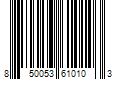 8 50053 61010 3